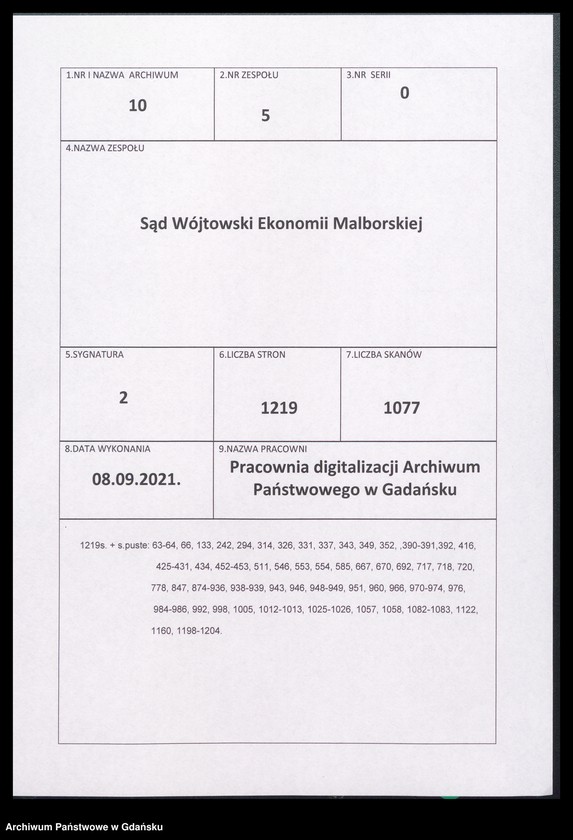 | 1.NR I NAZWA ARCHIWUM | 2.NR ZESPOŁU | 3.NR SERII |
|---|---|---|
| 10 | 5 | 0 |

4.NAZWA ZESPOŁU

Sąd Wójtowski Ekonomii Malborskiej

| 5.SYGNATURA | 6.LICZBA STRON | 7.LICZBA SKANÓW |
|---|---|---|
| 2 | 1219 | 1077 |

| 8.DATA WYKONANIA | 9.NAZWA PRACOWNI |
|---|---|
| 08.09.2021. | Pracownia digitalizacji Archiwum Państwowego w Gadańsku |

1219s. + s.puste: 63-64, 66, 133, 242, 294, 314, 326, 331, 337, 343, 349, 352, ,390-391,392, 416, 425-431, 434, 452-453, 511, 546, 553, 554, 585, 667, 670, 692, 717, 718, 720, 778, 847, 874-936, 938-939, 943, 946, 948-949, 951, 960, 966, 970-974, 976, 984-986, 992, 998, 1005, 1012-1013, 1025-1026, 1057, 1058, 1082-1083, 1122, 1160, 1198-1204.

Archiwum Państwowe w Gdańsku